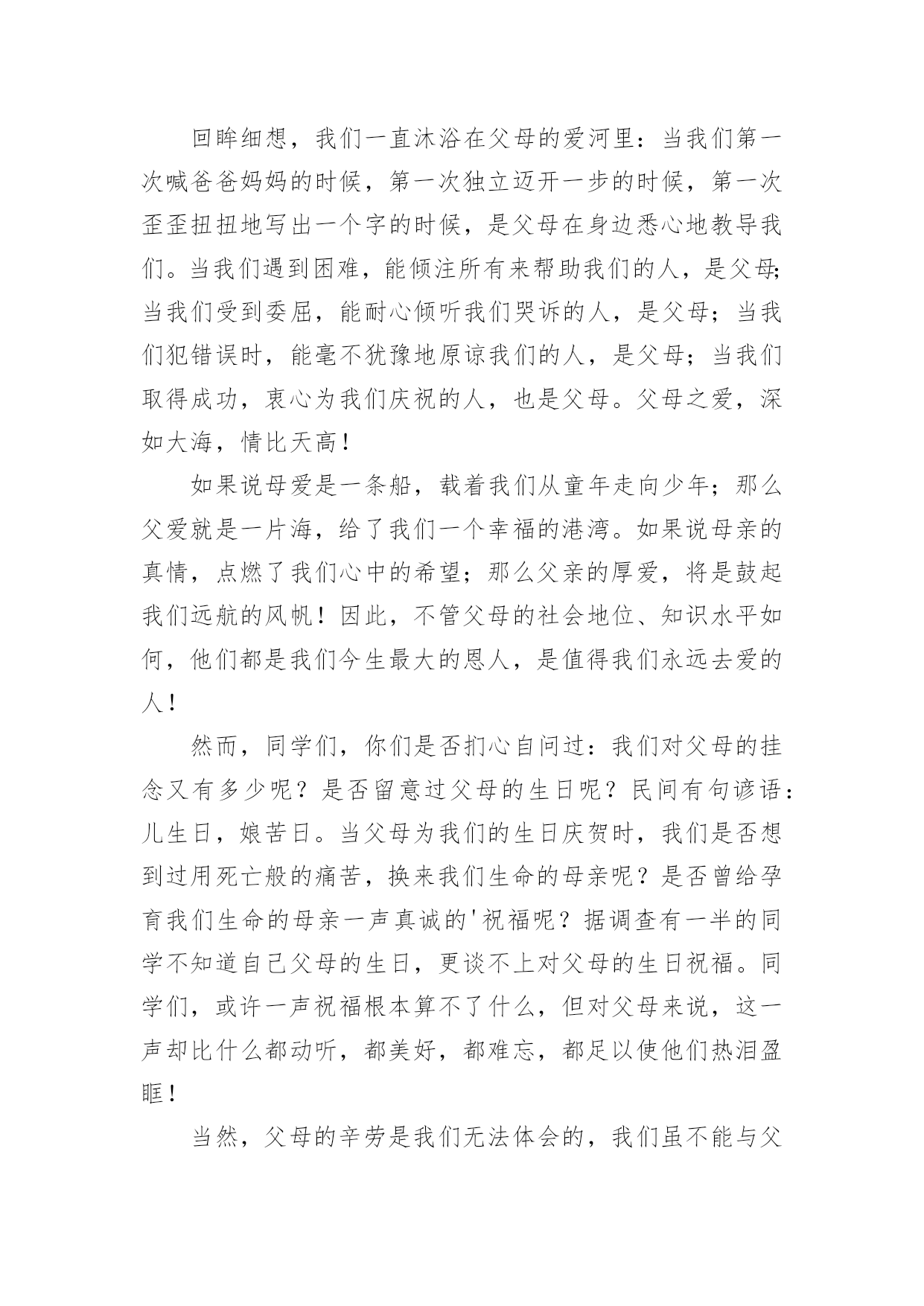 回眸细想，我们一直沐浴在父母的爱河里：当我们第一次喊爸爸妈妈的时候，第一次独立迈开一步的时候，第一次歪歪扭扭地写出一个字的时候，是父母在身边悉心地教导我们。当我们遇到困难，能倾注所有来帮助我们的人，是父母;当我们受到委屈，能耐心倾听我们哭诉的人，是父母；当我们犯错误时，能毫不犹豫地原谅我们的人，是父母；当我们取得成功，衷心为我们庆祝的人，也是父母。父母之爱，深如大海，情比天高！

如果说母爱是一条船，载着我们从童年走向少年；那么父爱就是一片海，给了我们一个幸福的港湾。如果说母亲的真情，点燃了我们心中的希望；那么父亲的厚爱，将是鼓起我们远航的风帆！因此，不管父母的社会地位、知识水平如何，他们都是我们今生最大的恩人，是值得我们永远去爱的人！

然而，同学们，你们是否扪心自问过：我们对父母的挂念又有多少呢？是否留意过父母的生日呢？民间有句谚语：儿生日，娘苦日。当父母为我们的生日庆贺时，我们是否想到过用死亡般的痛苦，换来我们生命的母亲呢？是否曾给孕育我们生命的母亲一声真诚的'祝福呢？据调查有一半的同学不知道自己父母的生日，更谈不上对父母的生日祝福。同学们，或许一声祝福根本算不了什么，但对父母来说，这一声却比什么都动听，都美好，都难忘，都足以使他们热泪盈眶！

当然，父母的辛劳是我们无法体会的，我们虽不能与父